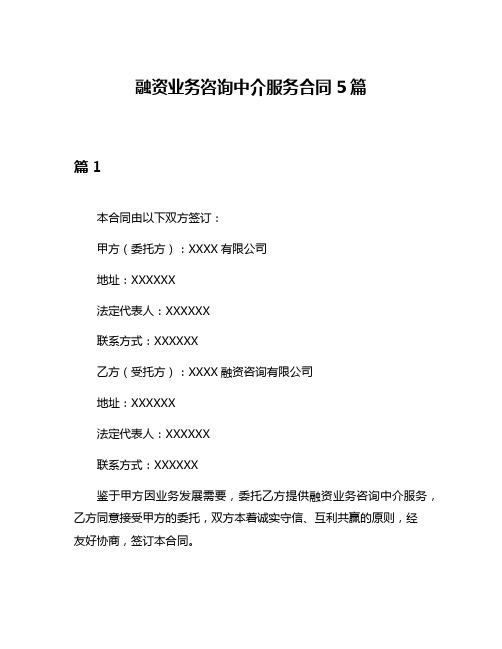 融资业务咨询中介服务合同 5 篇

篇 1

本合同由以下双方签订：

甲方（委托方）：XXXX 有限公司

地址：XXXXXX

法定代表人：XXXXXX

联系方式：XXXXXX

乙方（受托方）：XXXX 融资咨询有限公司

地址：XXXXXX

法定代表人：XXXXXX

联系方式：XXXXXX

鉴于甲方因业务发展需要，委托乙方提供融资业务咨询中介服务，乙方同意接受甲方的委托，双方本着诚实守信、互利共赢的原则，经友好协商，签订本合同。